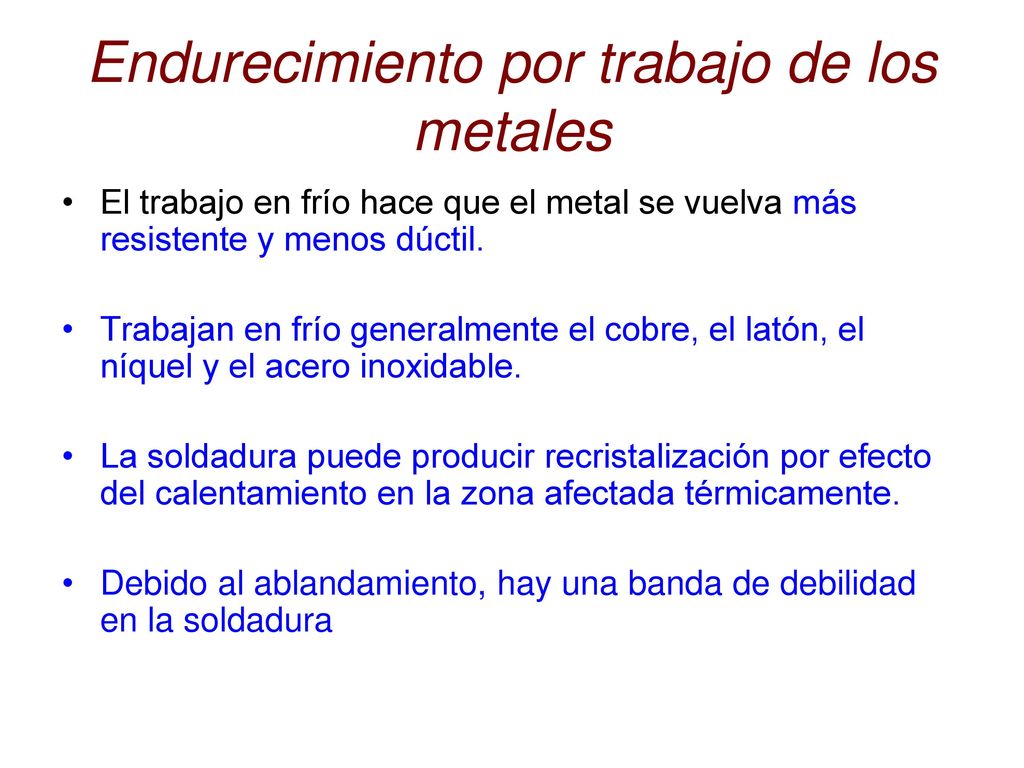 Endurecimiento por trabajo de los metales

• El trabajo en frío hace que el metal se vuelva más resistente y menos dúctil.

• Trabajan en frío generalmente el cobre, el latón, el níquel y el acero inoxidable.

• La soldadura puede producir recristalización por efecto del calentamiento en la zona afectada térmicamente.

• Debido al ablandamiento, hay una banda de debilidad en la soldadura